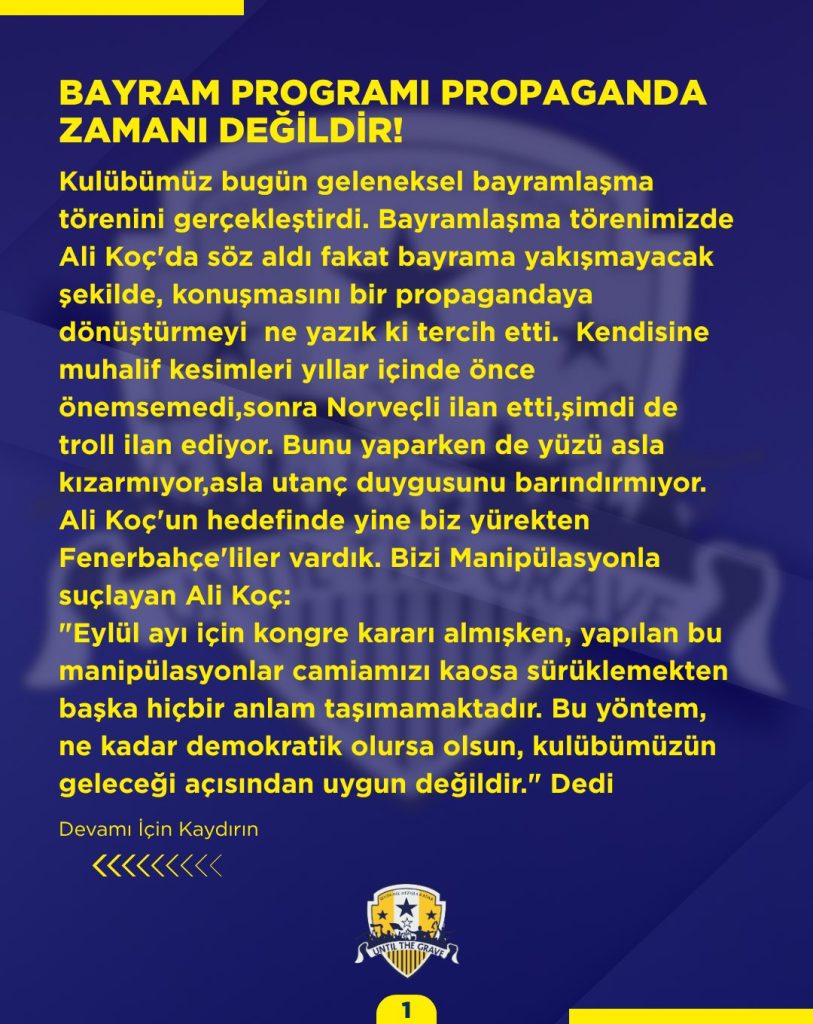 BAYRAM PROGRAMI PROPAGANDA ZAMANI DEĞİLDİR!

Kulübümüz bugün geleneksel bayramlaşma törenini gerçekleştirdi. Bayramlaşma törenimizde Ali Koç'da söz aldı fakat bayrama yakışmayacak şekilde, konuşmasını bir propagandaya dönüştürmeyi  ne yazık ki tercih etti.  Kendisine muhalif kesimleri yıllar içinde önce önemsemedi,sonra Norveçli ilan etti,şimdi de troll ilan ediyor. Bunu yaparken de yüzü asla kızarmıyor,asla utanç duygusunu barındırmıyor. Ali Koç'un hedefinde yine biz yürekten Fenerbahçe'liler vardık. Bizi Manipülasyonla suçlayan Ali Koç:
"Eylül ayı için kongre kararı almışken, yapılan bu manipülasyonlar camiamızı kaosa sürüklemekten başka hiçbir anlam taşımamaktadır. Bu yöntem, ne kadar demokratik olursa olsun, kulübümüzün geleceği açısından uygun değildir." Dedi

Devamı İçin Kaydırın

UNTIL THE GRAVE

1